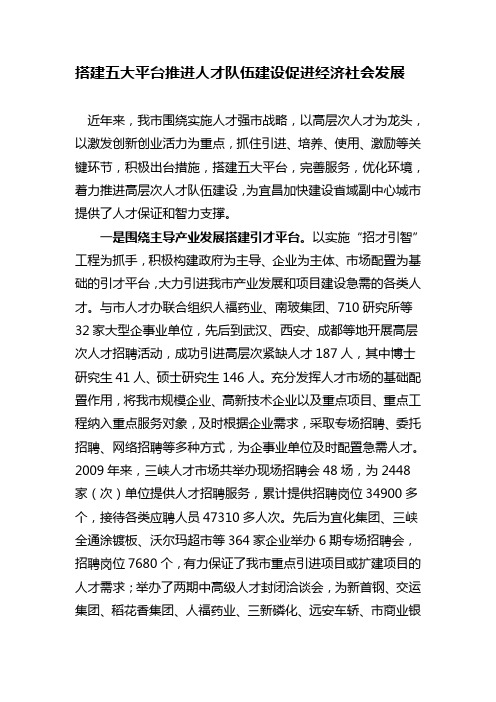 搭建五大平台推进人才队伍建设促进经济社会发展

近年来，我市围绕实施人才强市战略，以高层次人才为龙头，以激发创新创业活力为重点，抓住引进、培养、使用、激励等关键环节，积极出台措施，搭建五大平台，完善服务，优化环境，着力推进高层次人才队伍建设，为宜昌加快建设省域副中心城市提供了人才保证和智力支撑。

一是围绕主导产业发展搭建引才平台。以实施“招才引智”工程为抓手，积极构建政府为主导、企业为主体、市场配置为基础的引才平台，大力引进我市产业发展和项目建设急需的各类人才。与市人才办联合组织人福药业、南玻集团、710研究所等32家大型企事业单位，先后到武汉、西安、成都等地开展高层次人才招聘活动，成功引进高层次紧缺人才187人，其中博士研究生41人、硕士研究生146人。充分发挥人才市场的基础配置作用，将我市规模企业、高新技术企业以及重点项目、重点工程纳入重点服务对象，及时根据企业需求，采取专场招聘、委托招聘、网络招聘等多种方式，为企事业单位及时配置急需人才。2009年来，三峡人才市场共举办现场招聘会48场，为2448家（次）单位提供人才招聘服务，累计提供招聘岗位34900多个，接待各类应聘人员47310多人次。先后为宜化集团、三峡全通涂镀板、沃尔玛超市等364家企业举办6期专场招聘会，招聘岗位7680个，有力保证了我市重点引进项目或扩建项目的人才需求；举办了两期中高级人才封闭洽谈会，为新首钢、交运集团、稻花香集团、人福药业、三新磷化、远安车轿、市商业银